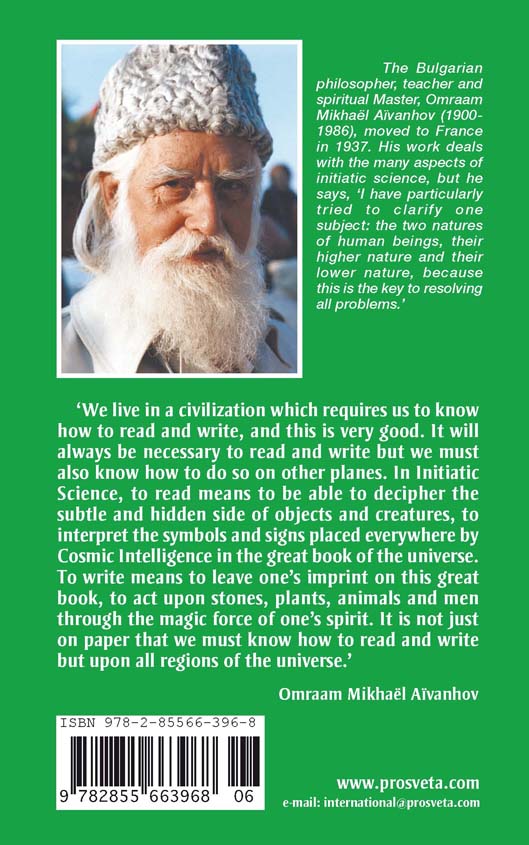 The Bulgarian philosopher, teacher and spiritual Master, Omraam Mikhaël Aïvanhov (1900-1986), moved to France in 1937. His work deals with the many aspects of initiatic science, but he says, 'I have particularly tried to clarify one subject: the two natures of human beings, their higher nature and their lower nature, because this is the key to resolving all problems.'

'We live in a civilization which requires us to know how to read and write, and this is very good. It will always be necessary to read and write but we must also know how to do so on other planes. In Initiatic Science, to read means to be able to decipher the subtle and hidden side of objects and creatures, to interpret the symbols and signs placed everywhere by Cosmic Intelligence in the great book of the universe. To write means to leave one's imprint on this great book, to act upon stones, plants, animals and men through the magic force of one's spirit. It is not just on paper that we must know how to read and write but upon all regions of the universe.'

Omraam Mikhaël Aïvanhov

ISBN 978-2-85566-396-8

9 782855 663968 06

www.prosveta.com
e-mail: international@prosveta.com